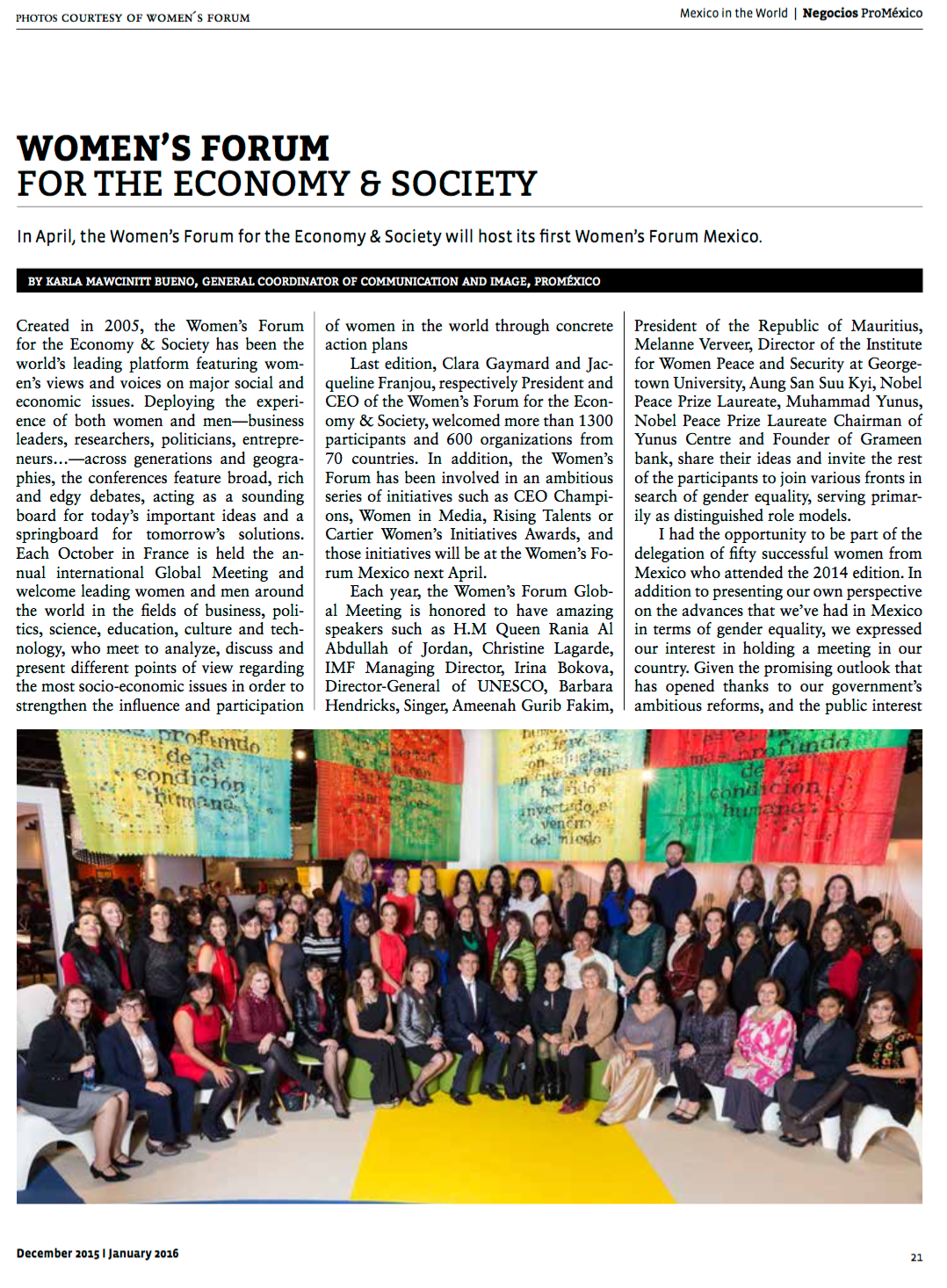 PHOTOS COURTESY OF WOMEN'S FORUM

Mexico in the World | Negocios ProMéxico

WOMEN'S FORUM FOR THE ECONOMY & SOCIETY

In April, the Women's Forum for the Economy & Society will host its first Women's Forum Mexico.

BY KARLA MAWCINITT BUENO, GENERAL COORDINATOR OF COMMUNICATION AND IMAGE, PROMÉXICO

Created in 2005, the Women's Forum for the Economy & Society has been the world's leading platform featuring women's views and voices on major social and economic issues. Deploying the experience of both women and men—business leaders, researchers, politicians, entrepreneurs…—across generations and geographies, the conferences feature broad, rich and edgy debates, acting as a sounding board for today's important ideas and a springboard for tomorrow's solutions. Each October in France is held the annual international Global Meeting and welcome leading women and men around the world in the fields of business, politics, science, education, culture and technology, who meet to analyze, discuss and present different points of view regarding the most socio-economic issues in order to strengthen the influence and participation of women in the world through concrete action plans

Last edition, Clara Gaymard and Jacqueline Franjou, respectively President and CEO of the Women's Forum for the Economy & Society, welcomed more than 1300 participants and 600 organizations from 70 countries. In addition, the Women's Forum has been involved in an ambitious series of initiatives such as CEO Champions, Women in Media, Rising Talents or Cartier Women's Initiatives Awards, and those initiatives will be at the Women's Forum Mexico next April.

Each year, the Women's Forum Global Meeting is honored to have amazing speakers such as H.M Queen Rania Al Abdullah of Jordan, Christine Lagarde, IMF Managing Director, Irina Bokova, Director-General of UNESCO, Barbara Hendricks, Singer, Ameenah Gurib Fakim, President of the Republic of Mauritius, Melanne Verveer, Director of the Institute for Women Peace and Security at Georgetown University, Aung San Suu Kyi, Nobel Peace Prize Laureate, Muhammad Yunus, Nobel Peace Prize Laureate Chairman of Yunus Centre and Founder of Grameen bank, share their ideas and invite the rest of the participants to join various fronts in search of gender equality, serving primarily as distinguished role models.

I had the opportunity to be part of the delegation of fifty successful women from Mexico who attended the 2014 edition. In addition to presenting our own perspective on the advances that we've had in Mexico in terms of gender equality, we expressed our interest in holding a meeting in our country. Given the promising outlook that has opened thanks to our government's ambitious reforms, and the public interest

profundo de la condición humana

ha sido inyectado el veneno del miedo

profundo de la condición humana

December 2015 | January 2016

21